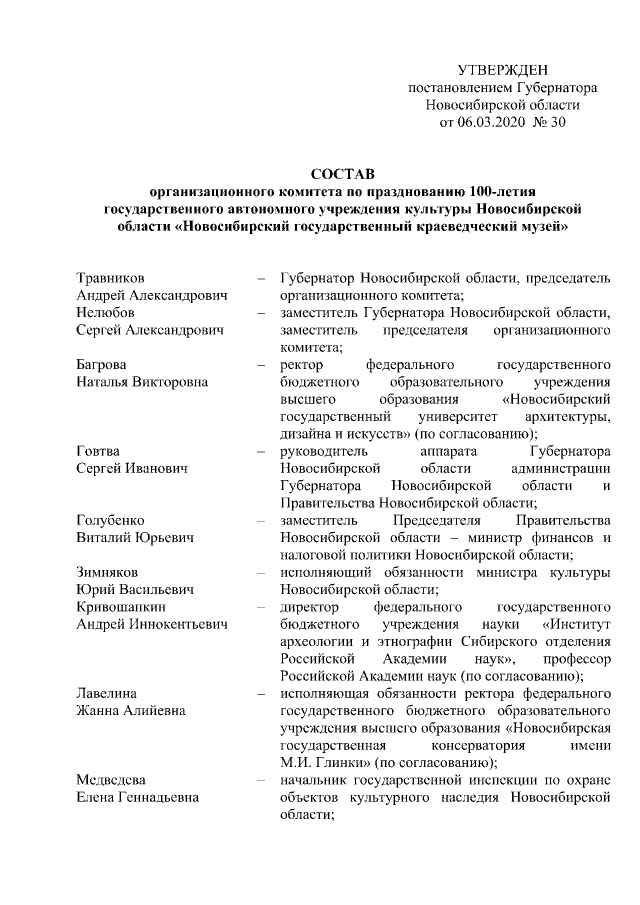 УТВЕРЖДЕН
постановлением Губернатора
Новосибирской области
от 06.03.2020 № 30

СОСТАВ
организационного комитета по празднованию 100-летия государственного автономного учреждения культуры Новосибирской области «Новосибирский государственный краеведческий музей»

| | | |
|---|---|---|
| Травников Андрей Александрович | – | Губернатор Новосибирской области, председатель организационного комитета; |
| Нелюбов Сергей Александрович | – | заместитель Губернатора Новосибирской области, заместитель председателя организационного комитета; |
| Багрова Наталья Викторовна | – | ректор федерального государственного бюджетного образовательного учреждения высшего образования «Новосибирский государственный университет архитектуры, дизайна и искусств» (по согласованию); |
| Говтва Сергей Иванович | – | руководитель аппарата Губернатора Новосибирской области администрации Губернатора Новосибирской области и Правительства Новосибирской области; |
| Голубенко Виталий Юрьевич | – | заместитель Председателя Правительства Новосибирской области – министр финансов и налоговой политики Новосибирской области; |
| Зимняков Юрий Васильевич | – | исполняющий обязанности министра культуры Новосибирской области; |
| Кривошапкин Андрей Иннокентьевич | – | директор федерального государственного бюджетного учреждения науки «Институт археологии и этнографии Сибирского отделения Российской Академии наук», профессор Российской Академии наук (по согласованию); |
| Лавелина Жанна Алийевна | – | исполняющая обязанности ректора федерального государственного бюджетного образовательного учреждения высшего образования «Новосибирская государственная консерватория имени М.И. Глинки» (по согласованию); |
| Медведева Елена Геннадьевна | – | начальник государственной инспекции по охране объектов культурного наследия Новосибирской области; |